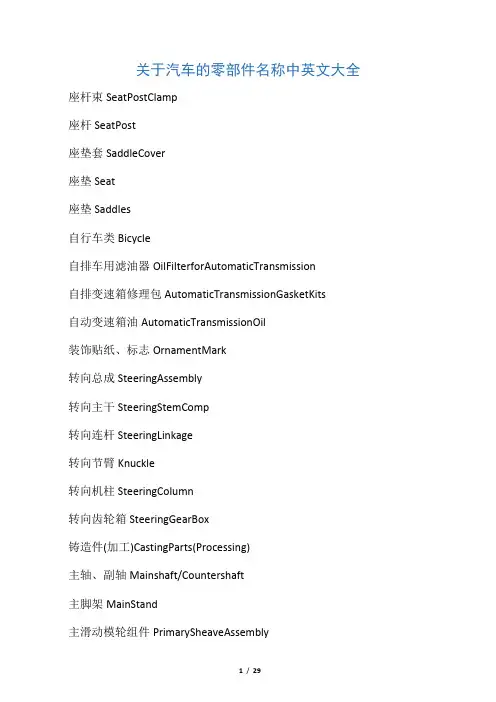 关于汽车的零部件名称中英文大全

座杆束 SeatPostClamp

座杆 SeatPost

座垫套 SaddleCover

座垫 Seat

座垫 Saddles

自行车类 Bicycle

自排车用滤油器 OilFilterforAutomaticTransmission

自排变速箱修理包 AutomaticTransmissionGasketKits

自动变速箱油 AutomaticTransmissionOil

装饰贴纸、标志 OrnamentMark

转向总成 SteeringAssembly

转向主干 SteeringStemComp

转向连杆 SteeringLinkage

转向节臂 Knuckle

转向机柱 SteeringColumn

转向齿轮箱 SteeringGearBox

铸造件(加工)CastingParts(Processing)

主轴、副轴 Mainshaft/Countershaft

主脚架 MainStand

主滑动模轮组件 PrimarySheaveAssembly

1 / 29